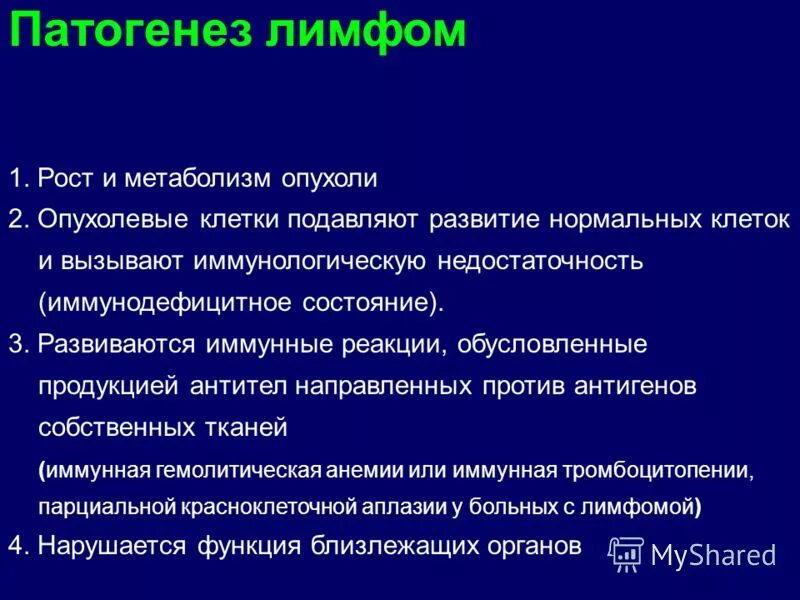 Патогенез лимфом

1. Рост и метаболизм опухоли
2. Опухолевые клетки подавляют развитие нормальных клеток и вызывают иммунологическую недостаточность (иммунодефицитное состояние).
3. Развиваются иммунные реакции, обусловленные продукцией антител направленных против антигенов собственных тканей
(иммунная гемолитическая анемии или иммунная тромбоцитопении, парциальной красноклеточной аплазии у больных с лимфомой)
4. Нарушается функция близлежащих органов

MyShared